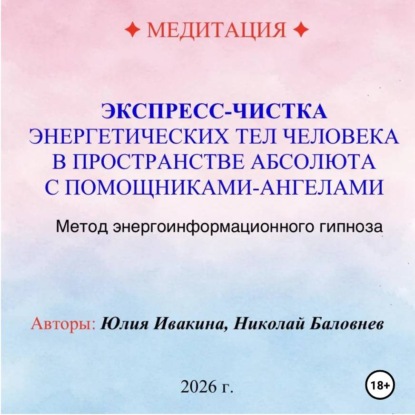 ✦ МЕДИТАЦИЯ ✦

ЭКСПРЕСС-ЧИСТКА
ЭНЕРГЕТИЧЕСКИХ ТЕЛ ЧЕЛОВЕКА
В ПРОСТРАНСТВЕ АБСОЛЮТА
С ПОМОЩНИКАМИ-АНГЕЛАМИ

Метод энергоинформационного гипноза

Авторы: Юлия Ивакина, Николай Баловнев

2026 г.

18+